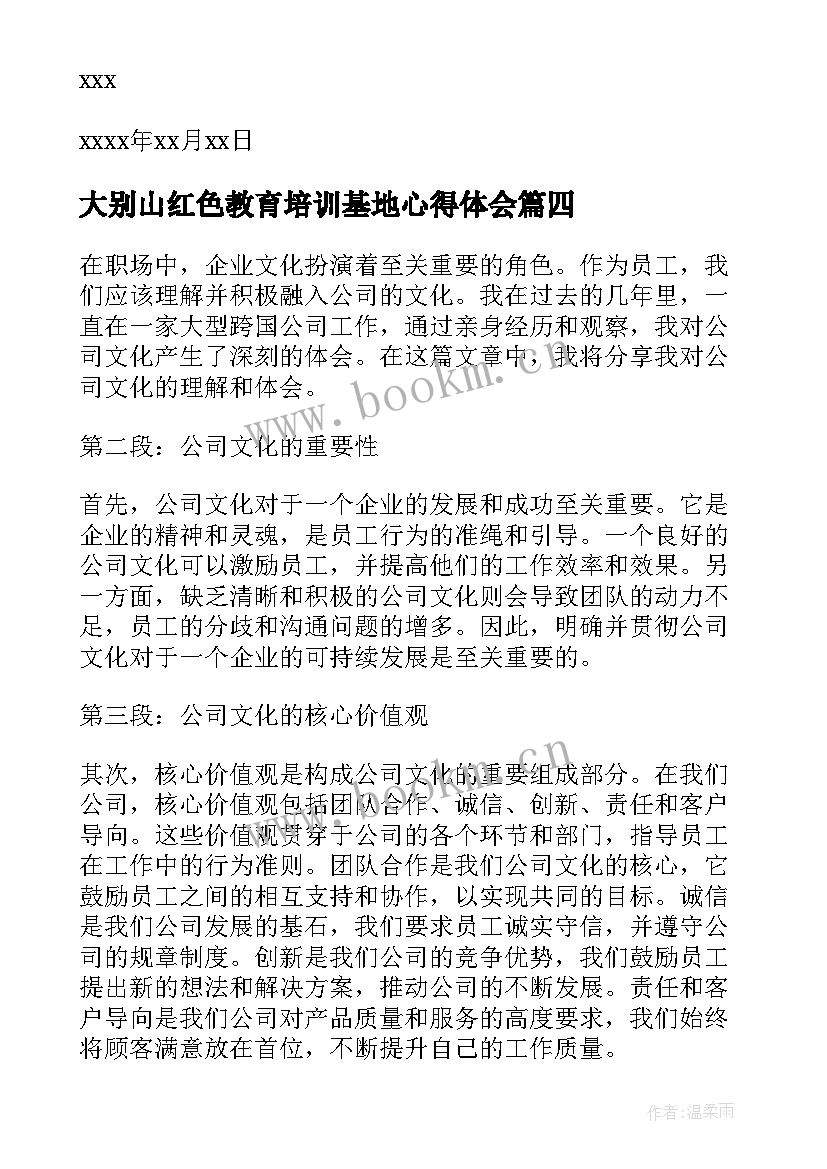 xxx

xxxx年xx月xx日

大别山红色教育培训基地心得体会篇四

在职场中，企业文化扮演着至关重要的角色。作为员工，我们应该理解并积极融入公司的文化。我在过去的几年里，一直在一家大型跨国公司工作，通过亲身经历和观察，我对公司文化产生了深刻的体会。在这篇文章中，我将分享我对公司文化的理解和体会。

www.bookm.cn

第二段：公司文化的重要性

首先，公司文化对于一个企业的发展和成功至关重要。它是企业的精神和灵魂，是员工行为的准绳和引导。一个良好的公司文化可以激励员工，并提高他们的工作效率和效果。另一方面，缺乏清晰和积极的公司文化则会导致团队的动力不足，员工的分歧和沟通问题的增多。因此，明确并贯彻公司文化对于一个企业的可持续发展是至关重要的。

第三段：公司文化的核心价值观

www.bookm.cn

其次，核心价值观是构成公司文化的重要组成部分。在我们公司，核心价值观包括团队合作、诚信、创新、责任和客户导向。这些价值观贯穿于公司的各个环节和部门，指导员工在工作中的行为准则。团队合作是我们公司文化的核心，它鼓励员工之间的相互支持和协作，以实现共同的目标。诚信是我们公司发展的基石，我们要求员工诚实守信，并遵守公司的规章制度。创新是我们公司的竞争优势，我们鼓励员工提出新的想法和解决方案，推动公司的不断发展。责任和客户导向是我们公司对产品质量和服务的高度要求，我们始终将顾客满意放在首位，不断提升自己的工作质量。

作者：温柔雨